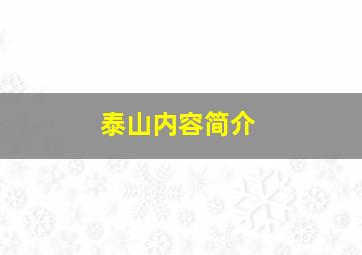 泰山内容简介